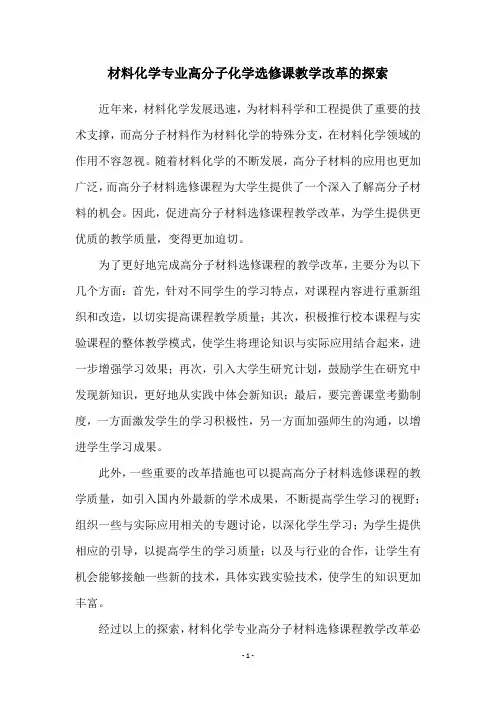 材料化学专业高分子化学选修课教学改革的探索

近年来，材料化学发展迅速，为材料科学和工程提供了重要的技术支撑，而高分子材料作为材料化学的特殊分支，在材料化学领域的作用不容忽视。随着材料化学的不断发展，高分子材料的应用也更加广泛，而高分子材料选修课程为大学生提供了一个深入了解高分子材料的机会。因此，促进高分子材料选修课程教学改革，为学生提供更优质的教学质量，变得更加迫切。

为了更好地完成高分子材料选修课程的教学改革，主要分为以下几个方面：首先，针对不同学生的学习特点，对课程内容进行重新组织和改造，以切实提高课程教学质量；其次，积极推行校本课程与实验课程的整体教学模式，使学生将理论知识与实际应用结合起来，进一步增强学习效果；再次，引入大学生研究计划，鼓励学生在研究中发现新知识，更好地从实践中体会新知识；最后，要完善课堂考勤制度，一方面激发学生的学习积极性，另一方面加强师生的沟通，以增进学生学习成果。

此外，一些重要的改革措施也可以提高高分子材料选修课程的教学质量，如引入国内外最新的学术成果，不断提高学生学习的视野；组织一些与实际应用相关的专题讨论，以深化学生学习；为学生提供相应的引导，以提高学生的学习质量；以及与行业的合作，让学生有机会能够接触一些新的技术，具体实践实验技术，使学生的知识更加丰富。

经过以上的探索，材料化学专业高分子材料选修课程教学改革必

- 1 -